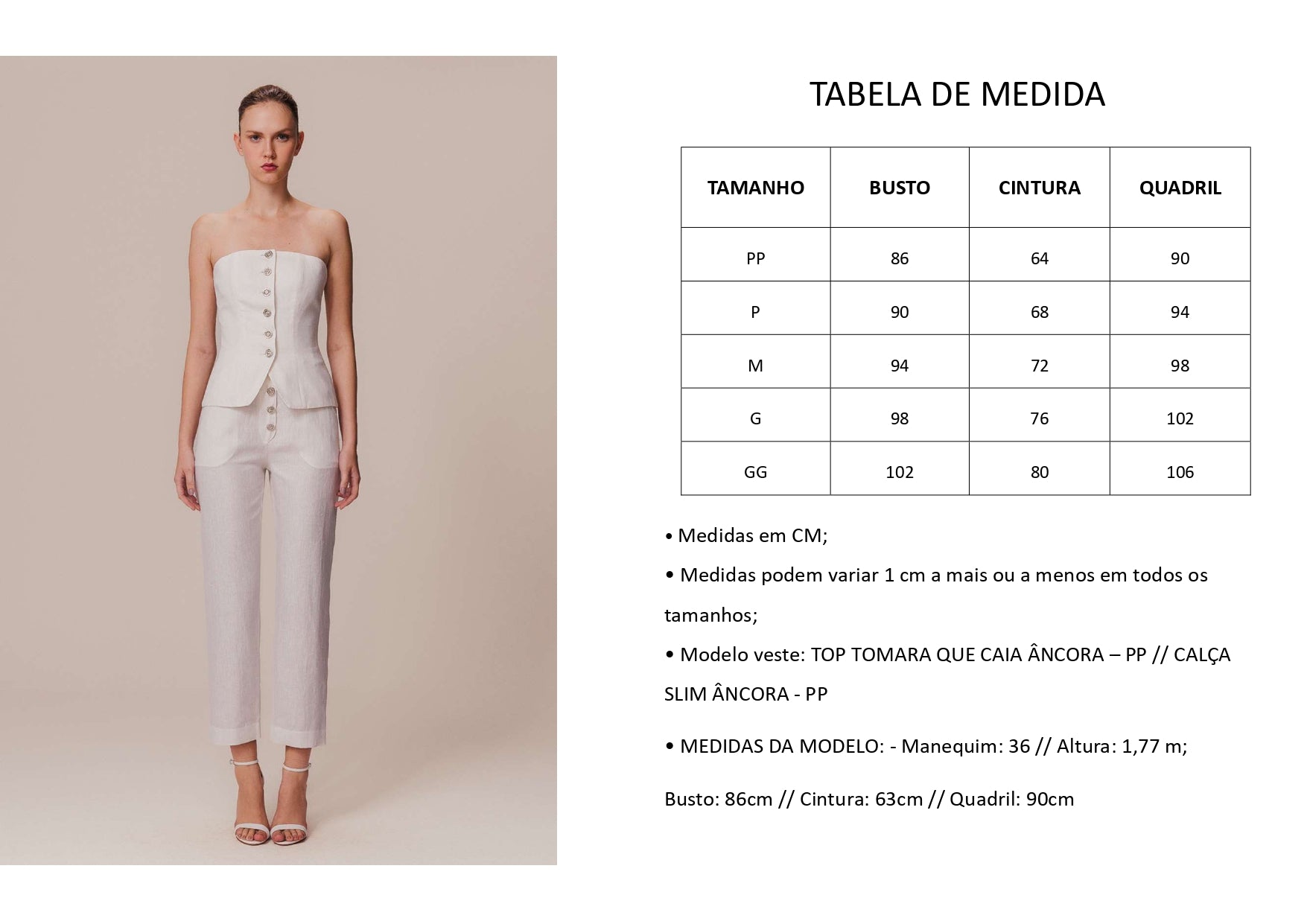 TABELA DE MEDIDA

| TAMANHO | BUSTO | CINTURA | QUADRIL |
|---|---|---|---|
| PP | 86 | 64 | 90 |
| P | 90 | 68 | 94 |
| M | 94 | 72 | 98 |
| G | 98 | 76 | 102 |
| GG | 102 | 80 | 106 |

• Medidas em CM;

• Medidas podem variar 1 cm a mais ou a menos em todos os tamanhos;

• Modelo veste: TOP TOMARA QUE CAIA ÂNCORA – PP // CALÇA SLIM ÂNCORA - PP

• MEDIDAS DA MODELO: - Manequim: 36 // Altura: 1,77 m;

Busto: 86cm // Cintura: 63cm // Quadril: 90cm